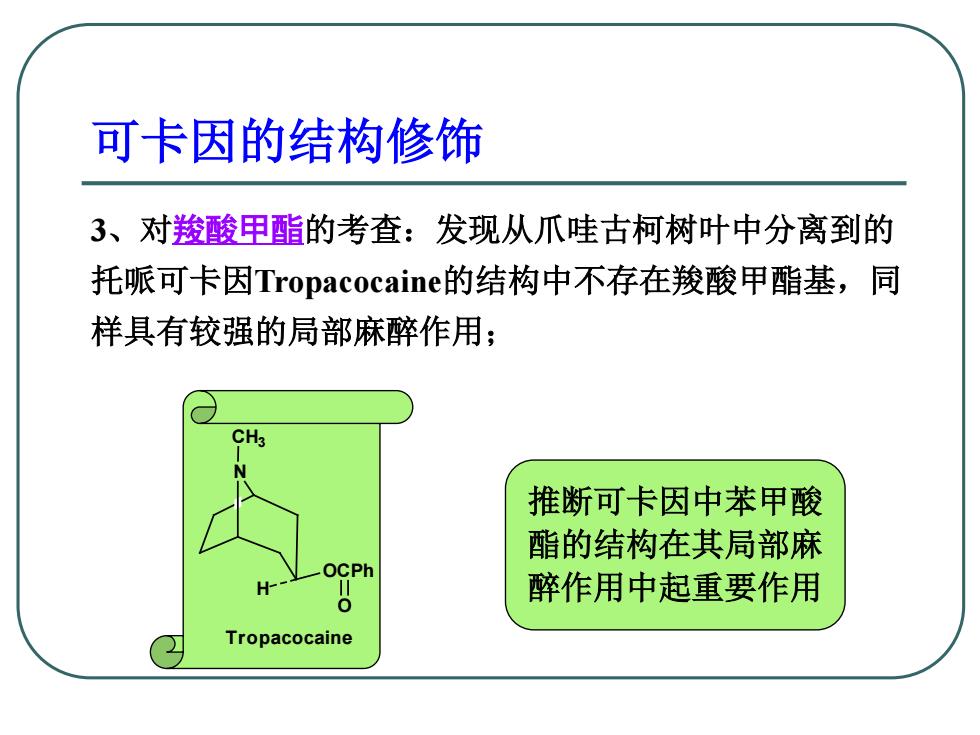 可卡因的结构修饰

3、对羧酸甲酯的考查：发现从爪哇古柯树叶中分离到的托哌可卡因Tropacocaine的结构中不存在羧酸甲酯基，同样具有较强的局部麻醉作用；

$CH_3$
N
H
OCPh
O
Tropacocaine

推断可卡因中苯甲酸酯的结构在其局部麻醉作用中起重要作用